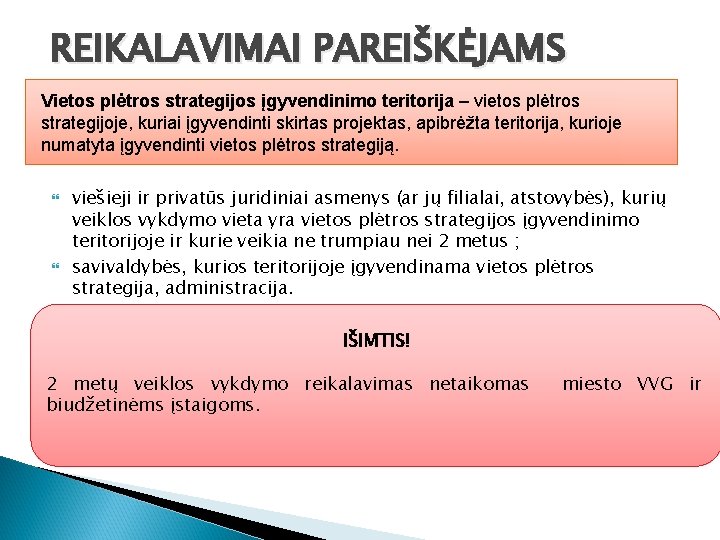 REIKALAVIMAI PAREIŠKĖJAMS

Vietos plėtros strategijos įgyvendinimo teritorija – vietos plėtros strategijoje, kuriai įgyvendinti skirtas projektas, apibrėžta teritorija, kurioje numatyta įgyvendinti vietos plėtros strategiją.

viešieji ir privatūs juridiniai asmenys (ar jų filialai, atstovybės), kurių veiklos vykdymo vieta yra vietos plėtros strategijos įgyvendinimo teritorijoje ir kurie veikia ne trumpiau nei 2 metus ;

savivaldybės, kurios teritorijoje įgyvendinama vietos plėtros strategija, administracija.

IŠIMTIS!

2 metų veiklos vykdymo reikalavimas netaikomas miesto VVG ir biudžetinėms įstaigoms.